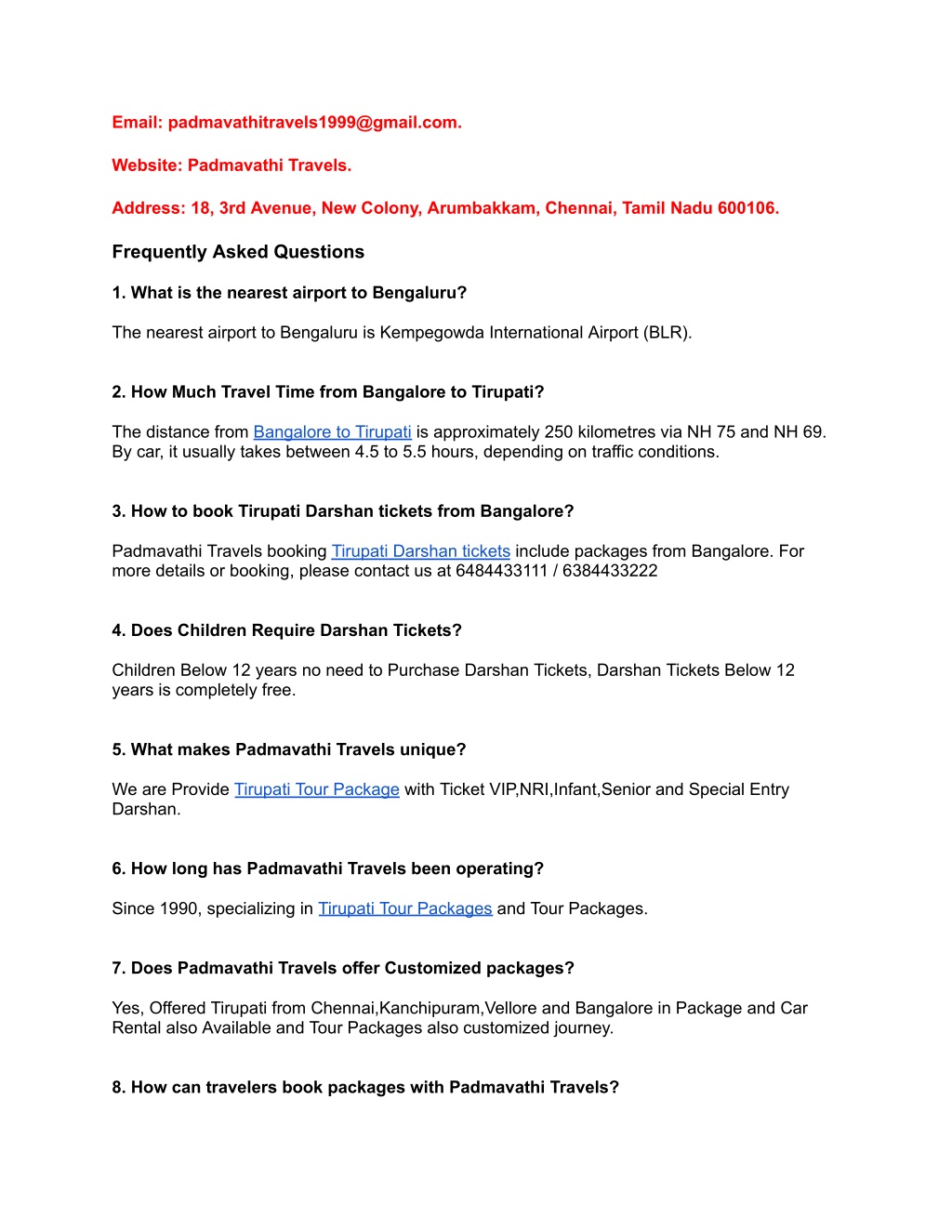 Email: padmavathitravels1999@gmail.com.

Website: Padmavathi Travels.

Address: 18, 3rd Avenue, New Colony, Arumbakkam, Chennai, Tamil Nadu 600106.

Frequently Asked Questions

1. What is the nearest airport to Bengaluru?

The nearest airport to Bengaluru is Kempegowda International Airport (BLR).

2. How Much Travel Time from Bangalore to Tirupati?

The distance from Bangalore to Tirupati is approximately 250 kilometres via NH 75 and NH 69. By car, it usually takes between 4.5 to 5.5 hours, depending on traffic conditions.

3. How to book Tirupati Darshan tickets from Bangalore?

Padmavathi Travels booking Tirupati Darshan tickets include packages from Bangalore. For more details or booking, please contact us at 6484433111 / 6384433222

4. Does Children Require Darshan Tickets?

Children Below 12 years no need to Purchase Darshan Tickets, Darshan Tickets Below 12 years is completely free.

5. What makes Padmavathi Travels unique?

We are Provide Tirupati Tour Package with Ticket VIP,NRI,Infant,Senior and Special Entry Darshan.

6. How long has Padmavathi Travels been operating?

Since 1990, specializing in Tirupati Tour Packages and Tour Packages.

7. Does Padmavathi Travels offer Customized packages?

Yes, Offered Tirupati from Chennai,Kanchipuram,Vellore and Bangalore in Package and Car Rental also Available and Tour Packages also customized journey.

8. How can travelers book packages with Padmavathi Travels?